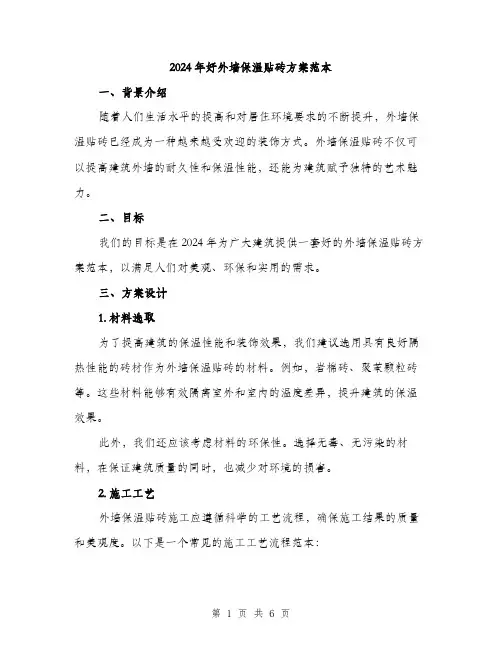 2024年好外墙保温贴砖方案范本

一、背景介绍

随着人们生活水平的提高和对居住环境要求的不断提升，外墙保温贴砖已经成为一种越来越受欢迎的装饰方式。外墙保温贴砖不仅可以提高建筑外墙的耐久性和保温性能，还能为建筑赋予独特的艺术魅力。

二、目标

我们的目标是在2024年为广大建筑提供一套好的外墙保温贴砖方案范本，以满足人们对美观、环保和实用的需求。

三、方案设计

1.材料选取

为了提高建筑的保温性能和装饰效果，我们建议选用具有良好隔热性能的砖材作为外墙保温贴砖的材料。例如，岩棉砖、聚苯颗粒砖等。这些材料能够有效隔离室外和室内的温度差异，提升建筑的保温效果。

此外，我们还应该考虑材料的环保性。选择无毒、无污染的材料，在保证建筑质量的同时，也减少对环境的损害。

2.施工工艺

外墙保温贴砖施工应遵循科学的工艺流程，确保施工结果的质量和美观度。以下是一个常见的施工工艺流程范本：

第 1 页 共 6 页